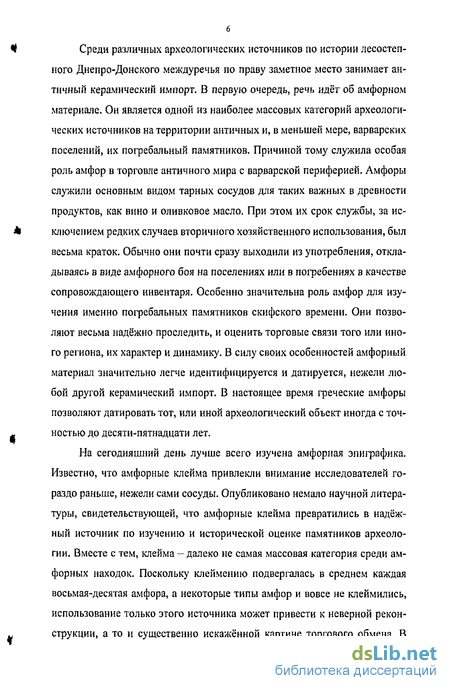 6

Среди различных археологических источников по истории лесостепного Днепро-Донского междуречья по праву заметное место занимает античный керамический импорт. В первую очередь, речь идёт об амфорном материале. Он является одной из наиболее массовых категорий археологических источников на территории античных и, в меньшей мере, варварских поселений, их погребальных памятников. Причиной тому служила особая роль амфор в торговле античного мира с варварской периферией. Амфоры служили основным видом тарных сосудов для таких важных в древности продуктов, как вино и оливковое масло. При этом их срок службы, за исключением редких случаев вторичного хозяйственного использования, был весьма краток. Обычно они почти сразу выходили из употребления, откладываясь в виде амфорного боя на поселениях или в погребениях в качестве сопровождающего инвентаря. Особенно значительна роль амфор для изучения именно погребальных памятников скифского времени. Они позволяют весьма надёжно проследить, и оценить торговые связи того или иного региона, их характер и динамику. В силу своих особенностей амфорный материал значительно легче идентифицируется и датируется, нежели любой другой керамический импорт. В настоящее время греческие амфоры позволяют датировать тот, или иной археологический объект иногда с точностью до десяти-пятнадцати лет.

На сегодняшний день лучше всего изучена амфорная эпиграфика. Известно, что амфорные клейма привлекли внимание исследователей гораздо раньше, нежели сами сосуды. Опубликовано немало научной литературы, свидетельствующей, что амфорные клейма превратились в надёжный источник по изучению и исторической оценке памятников археологии. Вместе с тем, клейма – далеко не самая массовая категория среди амфорных находок. Поскольку клеймению подвергалась в среднем каждая восьмая-десятая амфора, а некоторые типы амфор и вовсе не клеймились, использование только этого источника может привести к неверной реконструкции, а то и существенно искажённой картине торгового обмена. В

dsLib.net
библиотека диссертаций